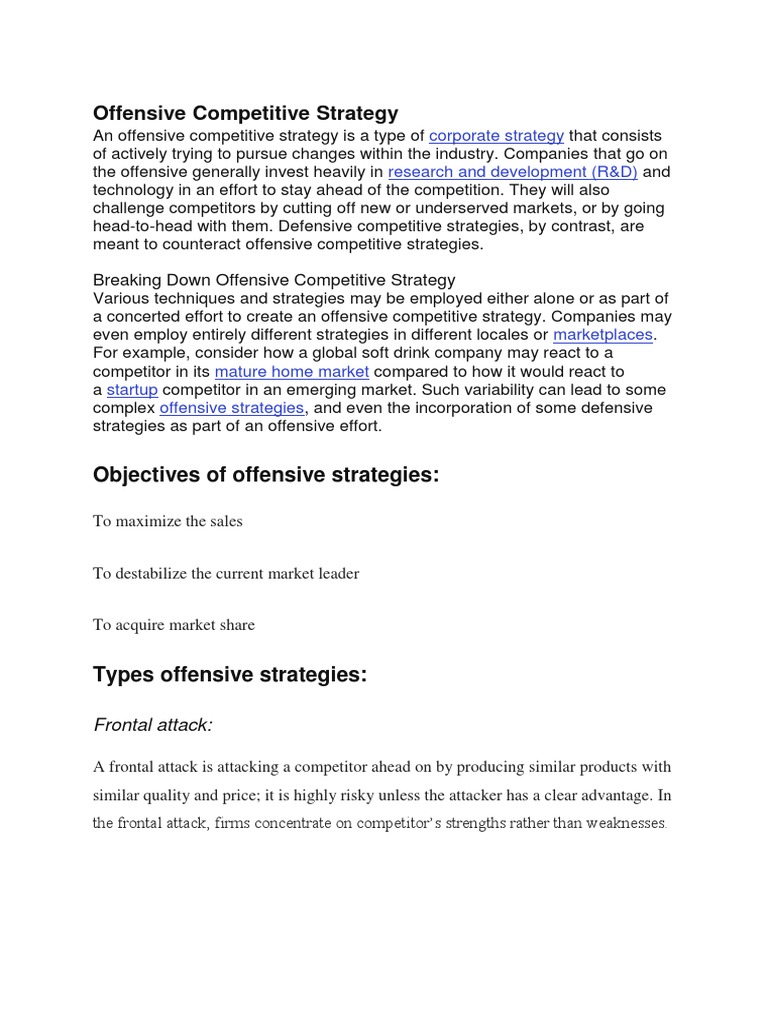 Offensive Competitive Strategy
An offensive competitive strategy is a type of corporate strategy that consists of actively trying to pursue changes within the industry. Companies that go on the offensive generally invest heavily in research and development (R&D) and technology in an effort to stay ahead of the competition. They will also challenge competitors by cutting off new or underserved markets, or by going head-to-head with them. Defensive competitive strategies, by contrast, are meant to counteract offensive competitive strategies.

Breaking Down Offensive Competitive Strategy
Various techniques and strategies may be employed either alone or as part of a concerted effort to create an offensive competitive strategy. Companies may even employ entirely different strategies in different locales or marketplaces. For example, consider how a global soft drink company may react to a competitor in its mature home market compared to how it would react to a startup competitor in an emerging market. Such variability can lead to some complex offensive strategies, and even the incorporation of some defensive strategies as part of an offensive effort.

Objectives of offensive strategies:

To maximize the sales

To destabilize the current market leader

To acquire market share

Types offensive strategies:

Frontal attack:

A frontal attack is attacking a competitor ahead on by producing similar products with similar quality and price; it is highly risky unless the attacker has a clear advantage. In the frontal attack, firms concentrate on competitor's strengths rather than weaknesses.